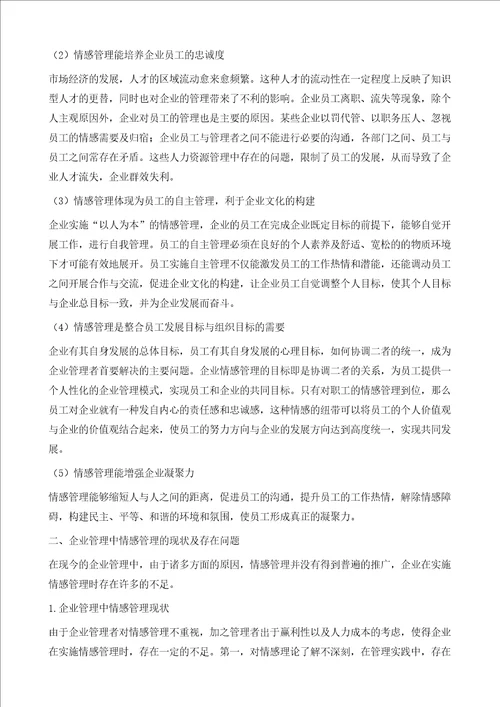 （2）情感管理能培养企业员工的忠诚度

市场经济的发展，人才的区域流动愈来愈频繁。这种人才的流动性在一定程度上反映了知识型人才的更替，同时也对企业的管理带来了不利的影响。企业员工离职、流失等现象，除个人主观原因外，企业对员工的管理也是主要的原因。某些企业以罚代管、以职务压人、忽视员工的情感需要及归宿；企业员工与管理者之间不能进行必要的沟通，各部门之间、员工与员工之间常存在矛盾。这些人力资源管理中存在的问题，限制了员工的发展，从而导致了企业人才流失，企业群效失利。

（3）情感管理体现为员工的自主管理，利于企业文化的构建

企业实施“以人为本”的情感管理，企业的员工在完成企业既定目标的前提下，能够自觉开展工作，进行自我管理。员工的自主管理必须在良好的个人素养及舒适、宽松的物质环境下才可能有效地展开。员工实施自主管理不仅能激发员工的工作热情和潜能，还能调动员工之间开展合作与交流，促进企业文化的构建，让企业员工自觉调整个人目标，使其个人目标与企业总目标一致，并为企业发展而奋斗。

（4）情感管理是整合员工发展目标与组织目标的需要

企业有其自身发展的总体目标，员工有其自身发展的心理目标，如何协调二者的统一，成为企业管理者首要解决的主要问题。企业情感管理的目标即是协调二者的关系，为员工提供一个人性化的企业管理模式，实现员工和企业的共同目标。只有对职工的情感管理到位，那么员工对企业就有一种发自内心的责任感和忠诚感，这种情感的纽带可以将员工的个人价值观与企业的价值观结合起来，使员工的努力方向与企业的发展方向达到高度统一，实现共同发展。

（5）情感管理能增强企业凝聚力

情感管理能够缩短人与人之间的距离，促进员工的沟通，提升员工的工作热情，解除情感障碍，构建民主、平等、和谐的环境和氛围，使员工形成真正的凝聚力。

二、企业管理中情感管理的现状及存在问题

在现今的企业管理中，由于诸多方面的原因，情感管理并没有得到普遍的推广，企业在实施情感管理时存在许多的不足。

1.企业管理中情感管理现状

由于企业管理者对情感管理不重视，加之管理者出于赢利性以及人力成本的考虑，使得企业在实施情感管理时，存在一定的不足。第一，对情感理论了解不深刻，在管理实践中，存在